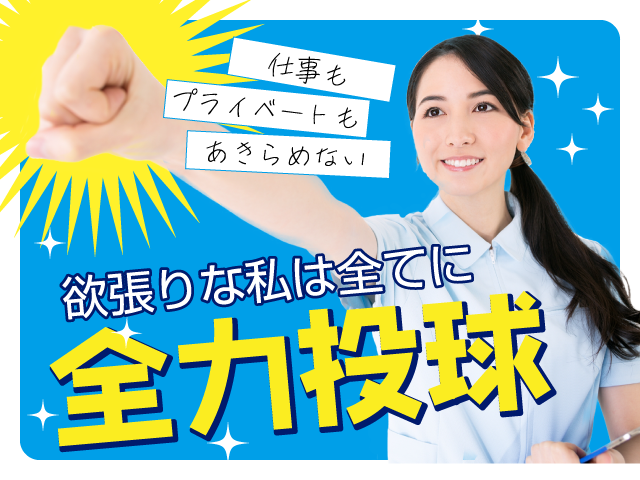 仕事も
プライベートも
あきらめない

欲張りな私は全てに
全力投球